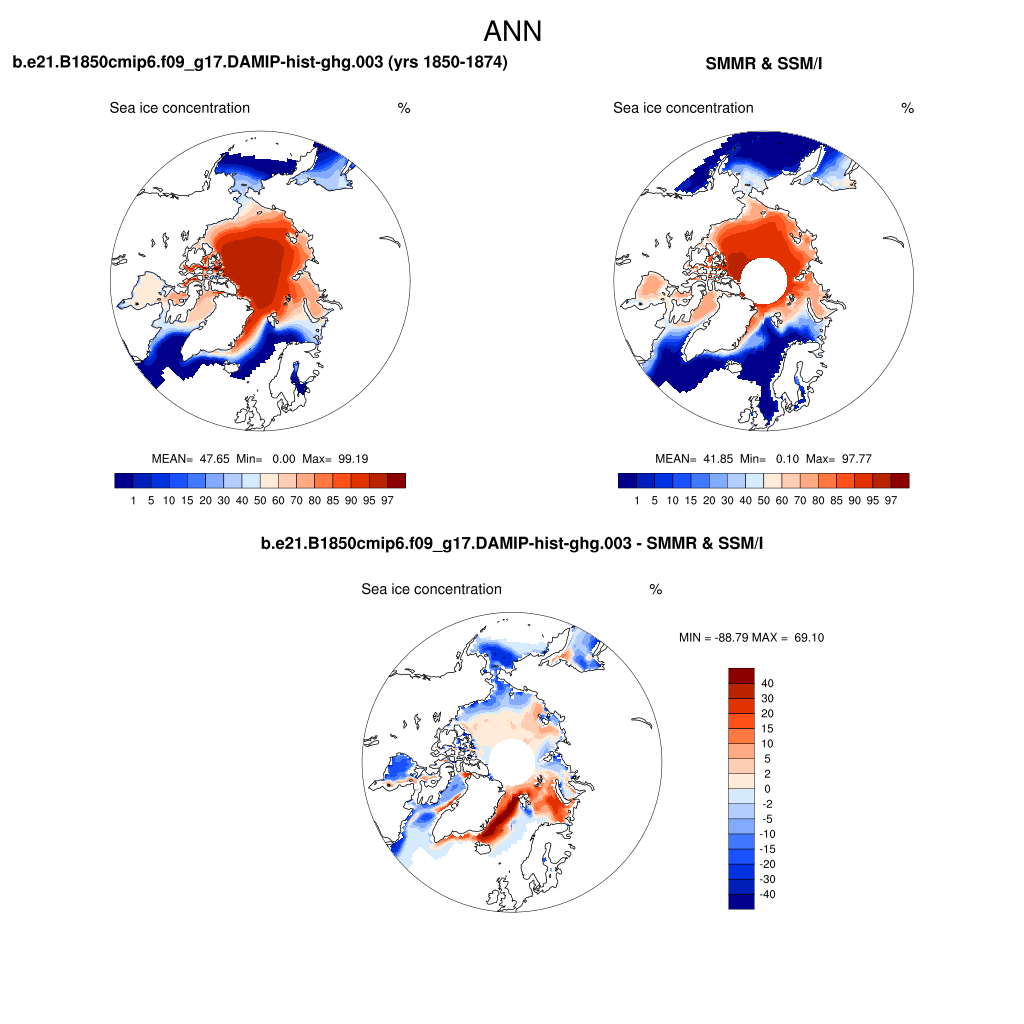 ANN

b.e21.B1850cmip6.f09_g17.DAMIP-hist-ghg.003 (yrs 1850-1874)

Sea ice concentration %

MEAN= 47.65 Min= 0.00 Max= 99.19

1 5 10 15 20 30 40 50 60 70 80 85 90 95 97

SMMR & SSM/I

Sea ice concentration %

MEAN= 41.85 Min= 0.10 Max= 97.77

1 5 10 15 20 30 40 50 60 70 80 85 90 95 97

b.e21.B1850cmip6.f09_g17.DAMIP-hist-ghg.003 - SMMR & SSM/I

Sea ice concentration %

MIN = -88.79 MAX = 69.10

40
30
20
15
10
5
2
0
-2
-5
-10
-15
-20
-30
-40